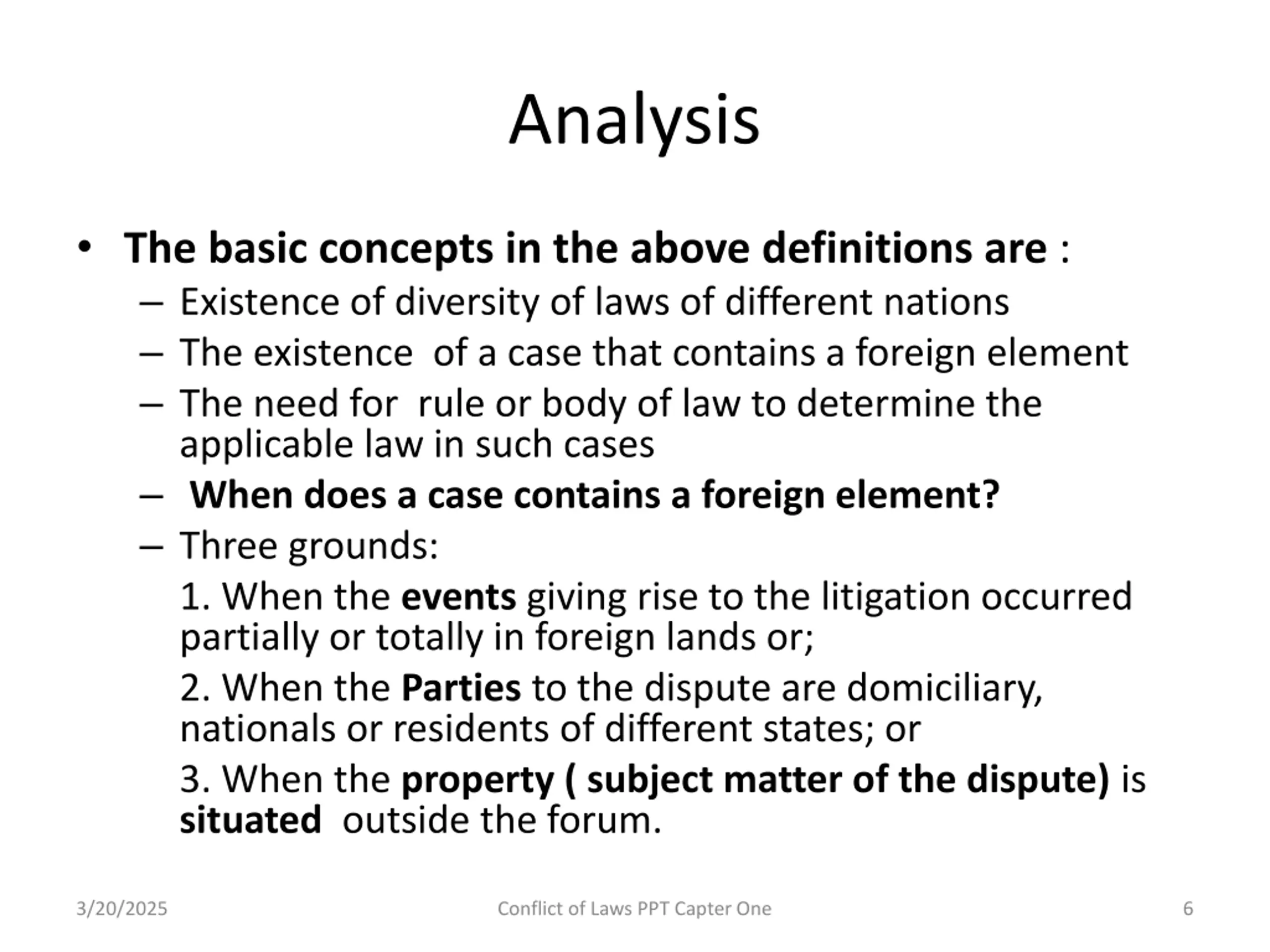 Analysis

• The basic concepts in the above definitions are :
– Existence of diversity of laws of different nations
– The existence of a case that contains a foreign element
– The need for rule or body of law to determine the applicable law in such cases
– When does a case contains a foreign element?
– Three grounds:
1. When the events giving rise to the litigation occurred partially or totally in foreign lands or;
2. When the Parties to the dispute are domiciliary, nationals or residents of different states; or
3. When the property ( subject matter of the dispute) is situated outside the forum.

3/20/2025 Conflict of Laws PPT Capter One 6